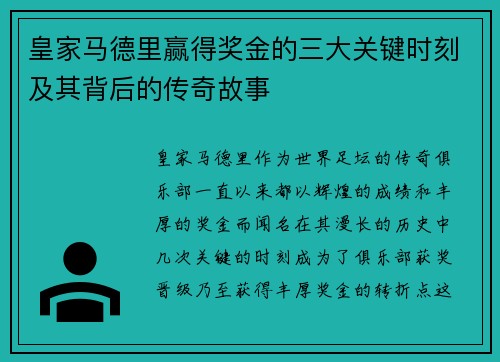 皇家马德里赢得奖金的三大关键时刻及其背后的传奇故事

皇家马德里作为世界足坛的传奇俱乐部一直以来都以辉煌的成绩和丰厚的奖金而闻名在其漫长的历史中几次关键的时刻成为了俱乐部获奖晋级乃至获得丰厚奖金的转折点这